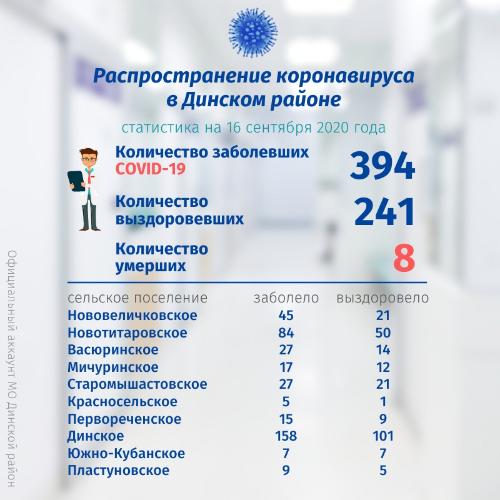 Распространение коронавируса в Динском районе

статистика на 16 сентября 2020 года

Количество заболевших COVID-19 394

Количество выздоровевших 241

Количество умерших 8

| сельское поселение | заболело | выздоровело |
|---|---|---|
| Нововеличковское | 45 | 21 |
| Новотитаровское | 84 | 50 |
| Васюринское | 27 | 14 |
| Мичуринское | 17 | 12 |
| Старомышастовское | 27 | 21 |
| Красносельское | 5 | 1 |
| Первореченское | 15 | 9 |
| Динское | 158 | 101 |
| Южно-Кубанское | 7 | 7 |
| Пластуновское | 9 | 5 |

Официальный аккаунт МО Динской район